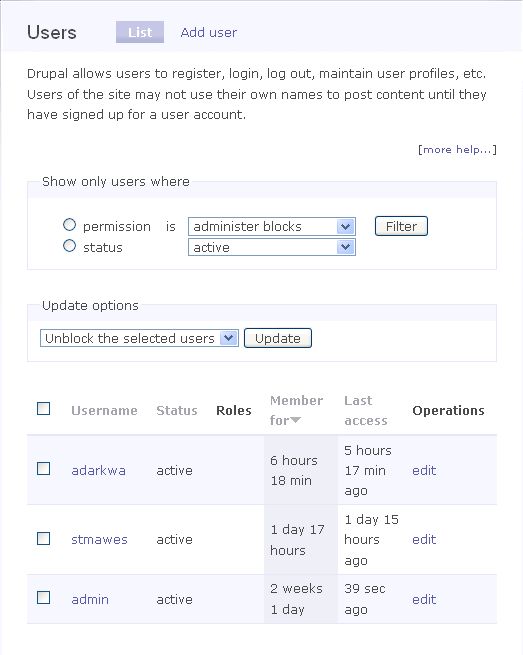 Users List Add user

Drupal allows users to register, login, log out, maintain user profiles, etc. Users of the site may not use their own names to post content until they have signed up for a user account.

[more help...]

Show only users where

permission is administer blocks Filter
status active

Update options

Unblock the selected users Update

| | Username | Status | Roles | Member for | Last access | Operations |
|---|---|---|---|---|---|---|
| | adarkwa | active | | 6 hours 18 min | 5 hours 17 min ago | edit |
| | stmawes | active | | 1 day 17 hours | 1 day 15 hours ago | edit |
| | admin | active | | 2 weeks 1 day | 39 sec ago | edit |